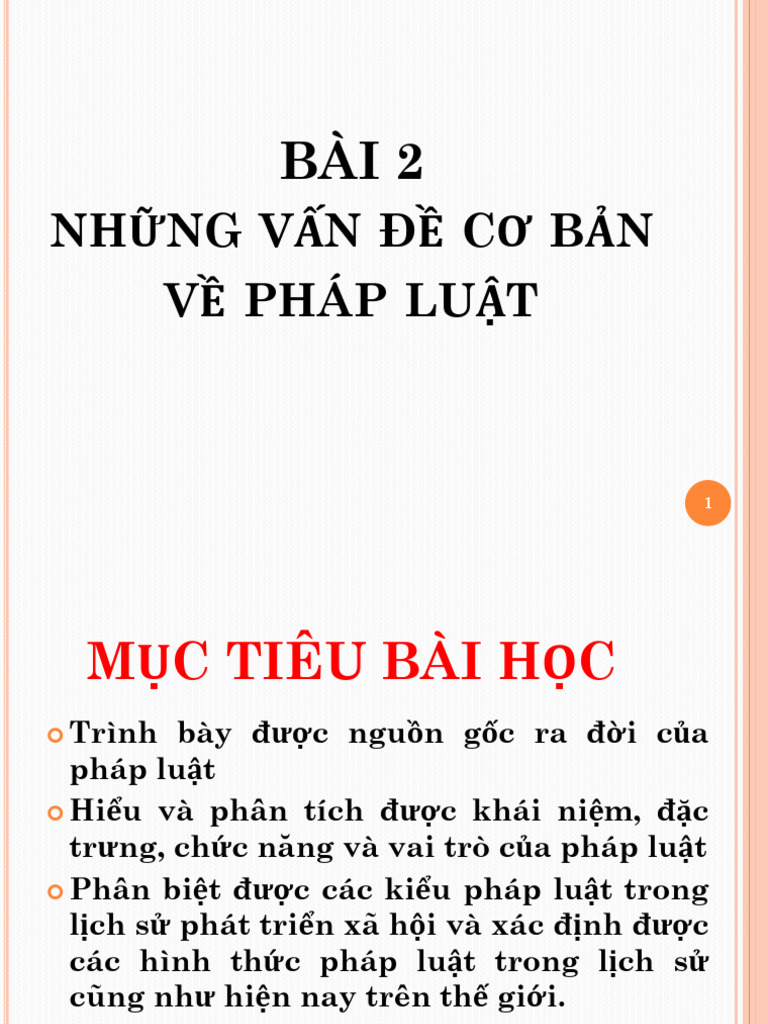 BÀI 2
NHỮNG VẤN ĐỀ CƠ BẢN VỀ PHÁP LUẬT

1

MỤC TIÊU BÀI HỌC

Trình bày được nguồn gốc ra đời của pháp luật

Hiểu và phân tích được khái niệm, đặc trưng, chức năng và vai trò của pháp luật

Phân biệt được các kiểu pháp luật trong lịch sử phát triển xã hội và xác định được các hình thức pháp luật trong lịch sử cũng như hiện nay trên thế giới.